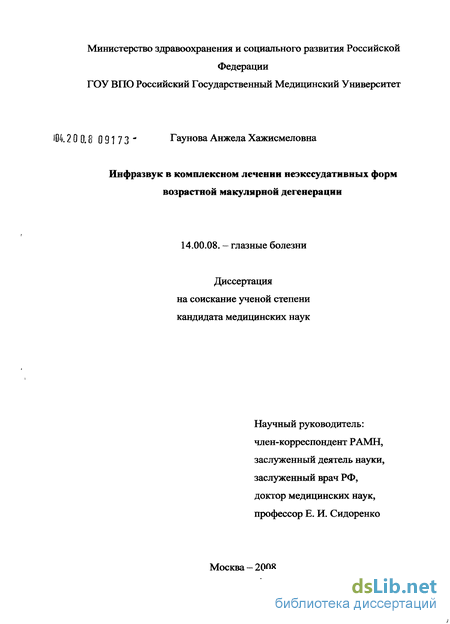 Министерство здравоохранения и социального развития Российской Федерации
ГОУ ВПО Российский Государственный Медицинский Университет

04.200.8 09173 -

Гаунова Анжела Хажисмеловна

Инфразвук в комплексном лечении неэкссудативных форм возрастной макулярной дегенерации

14.00.08. – глазные болезни

Диссертация
на соискание ученой степени
кандидата медицинских наук

Научный руководитель:
член-корреспондент РАМН,
заслуженный деятель науки,
заслуженный врач РФ,
доктор медицинских наук,
профессор Е. И. Сидоренко

Москва – 2008

dsLib.net
библиотека диссертаций